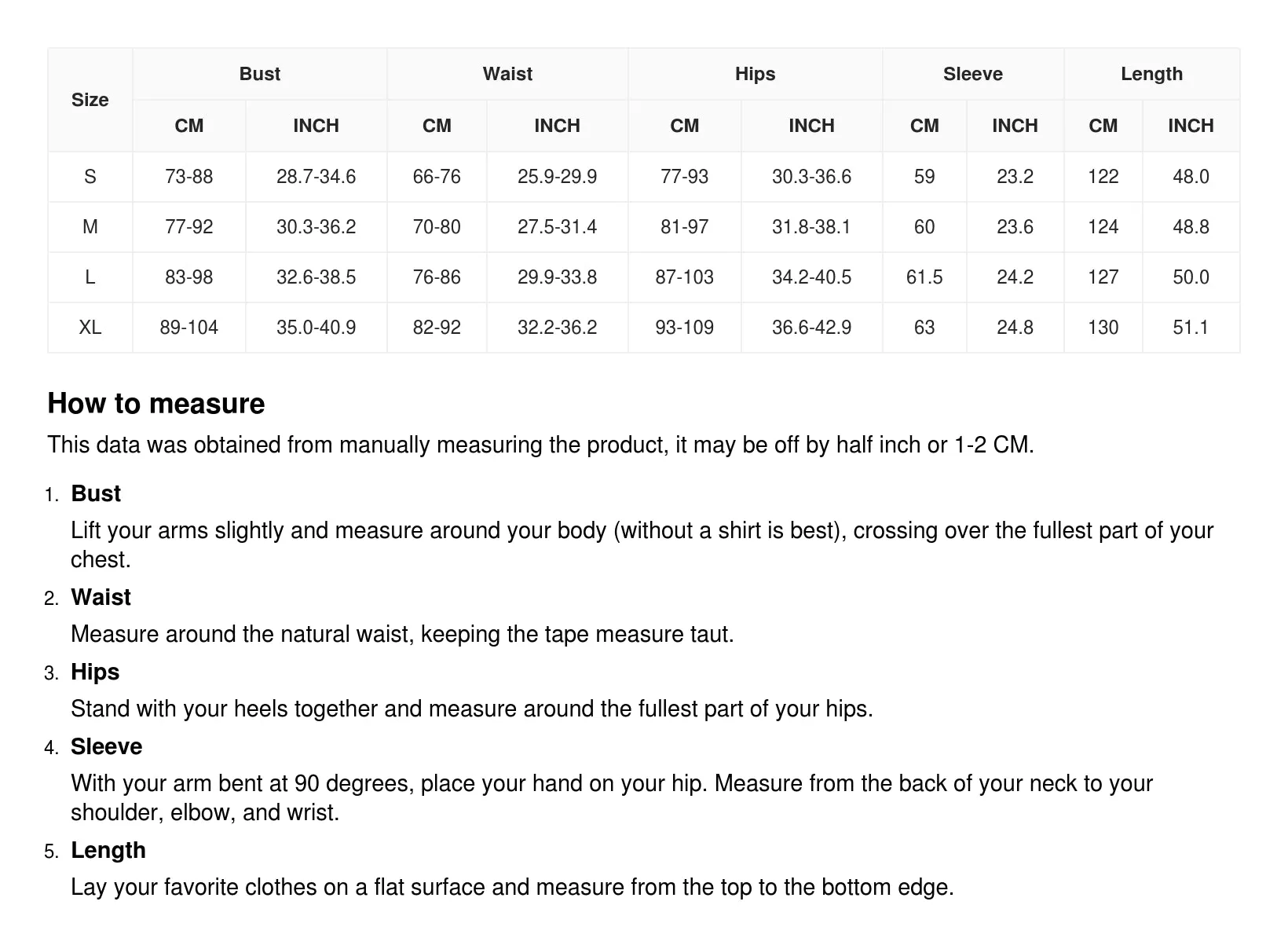 | Size | Bust CM | Bust INCH | Waist CM | Waist INCH | Hips CM | Hips INCH | Sleeve CM | Sleeve INCH | Length CM | Length INCH |
|---|---|---|---|---|---|---|---|---|---|---|
| S | 73-88 | 28.7-34.6 | 66-76 | 25.9-29.9 | 77-93 | 30.3-36.6 | 59 | 23.2 | 122 | 48.0 |
| M | 77-92 | 30.3-36.2 | 70-80 | 27.5-31.4 | 81-97 | 31.8-38.1 | 60 | 23.6 | 124 | 48.8 |
| L | 83-98 | 32.6-38.5 | 76-86 | 29.9-33.8 | 87-103 | 34.2-40.5 | 61.5 | 24.2 | 127 | 50.0 |
| XL | 89-104 | 35.0-40.9 | 82-92 | 32.2-36.2 | 93-109 | 36.6-42.9 | 63 | 24.8 | 130 | 51.1 |

How to measure

This data was obtained from manually measuring the product, it may be off by half inch or 1-2 CM.

1. Bust
Lift your arms slightly and measure around your body (without a shirt is best), crossing over the fullest part of your chest.

2. Waist
Measure around the natural waist, keeping the tape measure taut.

3. Hips
Stand with your heels together and measure around the fullest part of your hips.

4. Sleeve
With your arm bent at 90 degrees, place your hand on your hip. Measure from the back of your neck to your shoulder, elbow, and wrist.

5. Length
Lay your favorite clothes on a flat surface and measure from the top to the bottom edge.